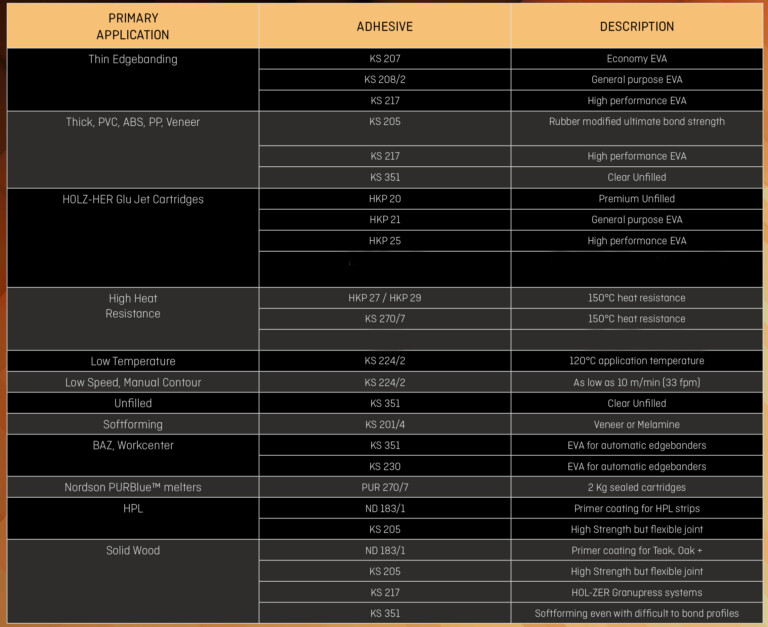 | PRIMARY APPLICATION | ADHESIVE | DESCRIPTION |
|---|---|---|
| Thin Edgebanding | KS 207 | Economy EVA |
| | KS 208/2 | General purpose EVA |
| | KS 217 | High performance EVA |
| Thick, PVC, ABS, PP, Veneer | KS 205 | Rubber modified ultimate bond strength |
| | KS 217 | High performance EVA |
| | KS 351 | Clear Unfilled |
| HOLZ-HER Glu Jet Cartridges | HKP 20 | Premium Unfilled |
| | HKP 21 | General purpose EVA |
| | HKP 25 | High performance EVA |
| | | |
| High Heat Resistance | HKP 27 / HKP 29 | 150°C heat resistance |
| | KS 270/7 | 150°C heat resistance |
| | | |
| Low Temperature | KS 224/2 | 120°C application temperature |
| Low Speed, Manual Contour | KS 224/2 | As low as 10 m/min (33 fpm) |
| Unfilled | KS 351 | Clear Unfilled |
| Softforming | KS 201/4 | Veneer or Melamine |
| BAZ, Workcenter | KS 351 | EVA for automatic edgebanders |
| | KS 230 | EVA for automatic edgebanders |
| Nordson PURBlue™ melters | PUR 270/7 | 2 Kg sealed cartridges |
| HPL | ND 183/1 | Primer coating for HPL strips |
| | KS 205 | High Strength but flexible joint |
| Solid Wood | ND 183/1 | Primer coating for Teak, Oak + |
| | KS 205 | High Strength but flexible joint |
| | KS 217 | HOL-ZER Granupress systems |
| | KS 351 | Softforming even with difficult to bond profiles |